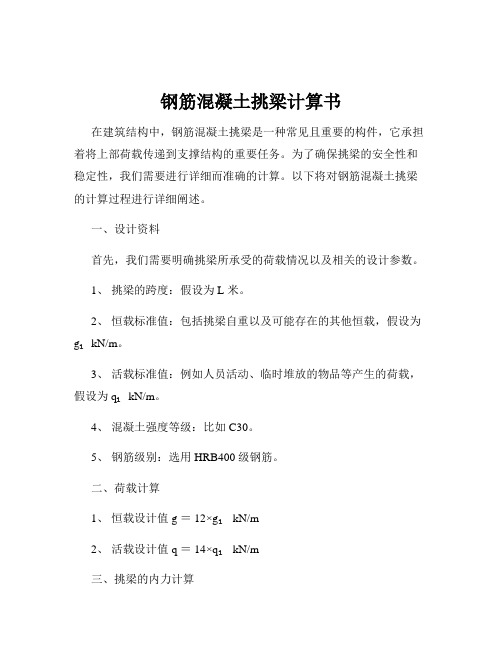 钢筋混凝土挑梁计算书

在建筑结构中，钢筋混凝土挑梁是一种常见且重要的构件，它承担着将上部荷载传递到支撑结构的重要任务。为了确保挑梁的安全性和稳定性，我们需要进行详细而准确的计算。以下将对钢筋混凝土挑梁的计算过程进行详细阐述。

一、设计资料

首先，我们需要明确挑梁所承受的荷载情况以及相关的设计参数。

1、 挑梁的跨度：假设为 L 米。

2、 恒载标准值：包括挑梁自重以及可能存在的其他恒载，假设为 $g_1$ kN/m。

3、 活载标准值：例如人员活动、临时堆放的物品等产生的荷载，假设为 $q_1$ kN/m。

4、 混凝土强度等级：比如 C30。

5、 钢筋级别：选用 HRB400 级钢筋。

二、荷载计算

1、 恒载设计值 $g = 12 \times g_1$ kN/m

2、 活载设计值 $q = 14 \times q_1$ kN/m

三、挑梁的内力计算